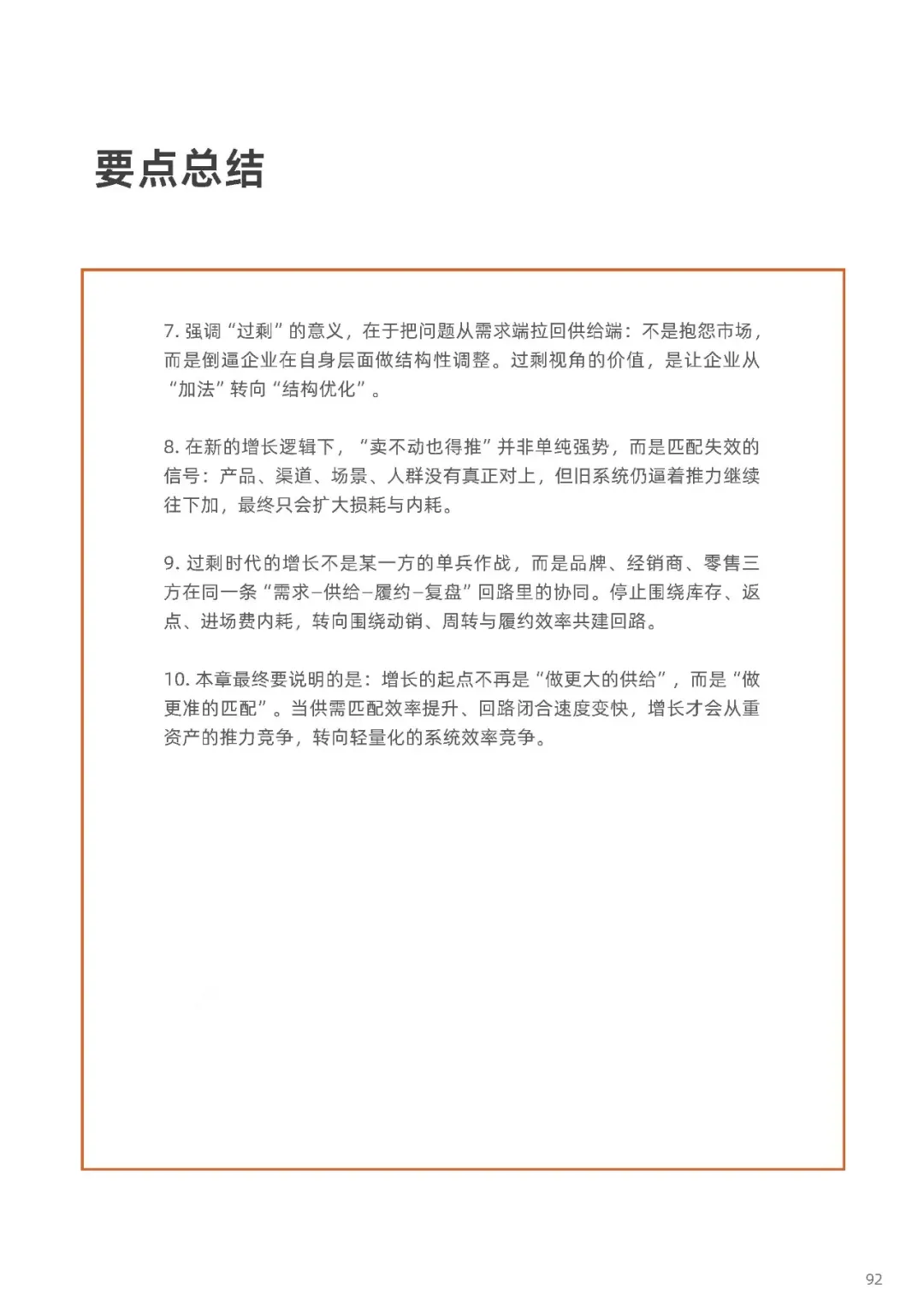 要点总结

7. 强调“过剩”的意义，在于把问题从需求端拉回供给端：不是抱怨市场，而是倒逼企业在自身层面做结构性调整。过剩视角的价值，是让企业从“加法”转向“结构优化”。

8. 在新的增长逻辑下，“卖不动也得推”并非单纯强势，而是匹配失效的信号：产品、渠道、场景、人群没有真正对上，但旧系统仍逼着推力继续往下加，最终只会扩大损耗与内耗。

9. 过剩时代的增长不是某一方的单兵作战，而是品牌、经销商、零售三方在同一条“需求–供给–履约–复盘”回路里的协同。停止围绕库存、返点、进场费内耗，转向围绕动销、周转与履约效率共建回路。

10. 本章最终要说明的是：增长的起点不再是“做更大的供给”，而是“做更准的匹配”。当供需匹配效率提升、回路闭合速度变快，增长才会从重资产的推力竞争，转向轻量化的系统效率竞争。

92